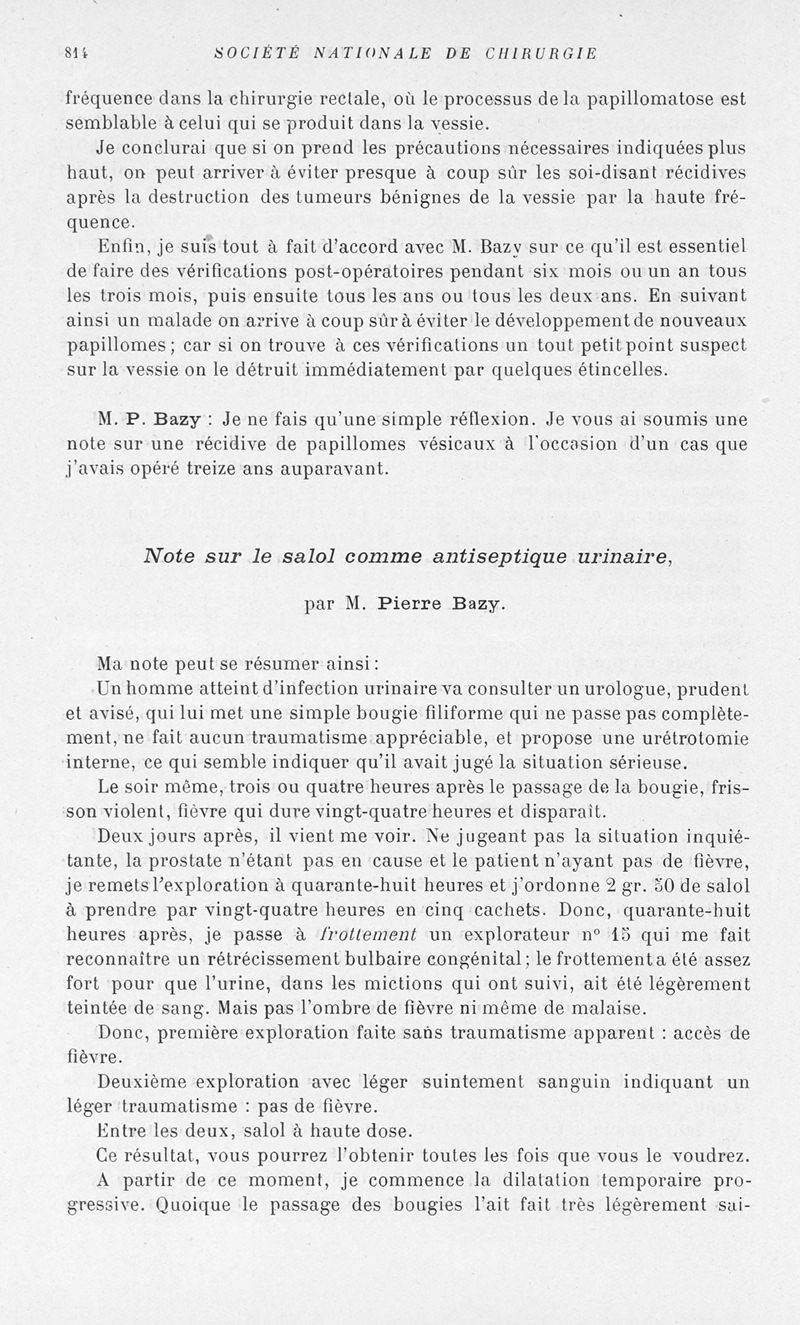 814 SOCIÉTÉ NATIONALE DE CHIRURGIE

fréquence dans la chirurgie rectale, où le processus de la papillomatose est semblable à celui qui se produit dans la vessie.

Je conclurai que si on prend les précautions nécessaires indiquées plus haut, on peut arriver à éviter presque à coup sûr les soi-disant récidives après la destruction des tumeurs bénignes de la vessie par la haute fréquence.

Enfin, je suis tout à fait d'accord avec M. Bazy sur ce qu'il est essentiel de faire des vérifications post-opératoires pendant six mois ou un an tous les trois mois, puis ensuite tous les ans ou tous les deux ans. En suivant ainsi un malade on arrive à coup sûr à éviter le développement de nouveaux papillomes; car si on trouve à ces vérifications un tout petit point suspect sur la vessie on le détruit immédiatement par quelques étincelles.

M. P. Bazy : Je ne fais qu'une simple réflexion. Je vous ai soumis une note sur une récidive de papillomes vésicaux à l'occasion d'un cas que j'avais opéré treize ans auparavant.

Note sur le salol comme antiseptique urinaire,

par M. Pierre Bazy.

Ma note peut se résumer ainsi :

Un homme atteint d'infection urinaire va consulter un urologue, prudent et avisé, qui lui met une simple bougie filiforme qui ne passe pas complètement, ne fait aucun traumatisme appréciable, et propose une urétrotomie interne, ce qui semble indiquer qu'il avait jugé la situation sérieuse.

Le soir même, trois ou quatre heures après le passage de la bougie, frisson violent, fièvre qui dure vingt-quatre heures et disparaît.

Deux jours après, il vient me voir. Ne jugeant pas la situation inquiétante, la prostate n'étant pas en cause et le patient n'ayant pas de fièvre, je remets l'exploration à quarante-huit heures et j'ordonne 2 gr. 50 de salol à prendre par vingt-quatre heures en cinq cachets. Donc, quarante-huit heures après, je passe à frottement un explorateur n° 15 qui me fait reconnaître un rétrécissement bulbaire congénital; le frottement a été assez fort pour que l'urine, dans les mictions qui ont suivi, ait été légèrement teintée de sang. Mais pas l'ombre de fièvre ni même de malaise.

Donc, première exploration faite sans traumatisme apparent : accès de fièvre.

Deuxième exploration avec léger suintement sanguin indiquant un léger traumatisme : pas de fièvre.

Entre les deux, salol à haute dose.

Ce résultat, vous pourrez l'obtenir toutes les fois que vous le voudrez.

A partir de ce moment, je commence la dilatation temporaire progressive. Quoique le passage des bougies l'ait fait très légèrement sai-